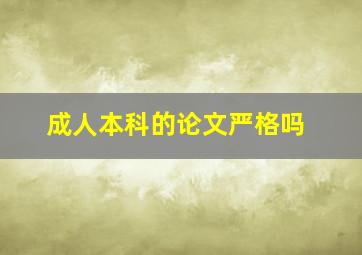 成人本科的论文严格吗